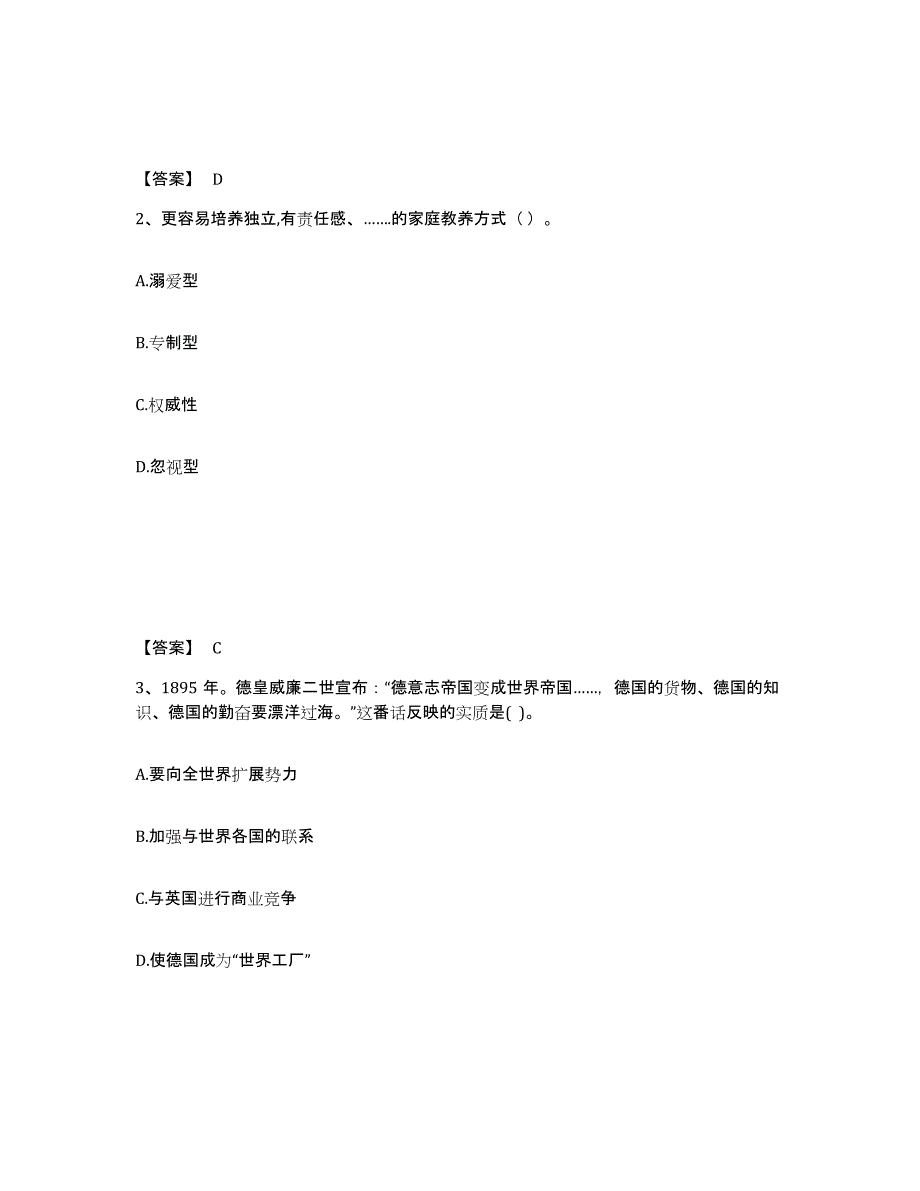 【答案】 D

2、更容易培养独立,有责任感、.......的家庭教养方式（ ）。

A.溺爱型

B.专制型

C.权威性

D.忽视型

【答案】 C

3、1895 年。德皇威廉二世宣布：“德意志帝国变成世界帝国......，德国的货物、德国的知识、德国的勤奋要漂洋过海。”这番话反映的实质是( )。

A.要向全世界扩展势力

B.加强与世界各国的联系

C.与英国进行商业竞争

D.使德国成为“世界工厂”